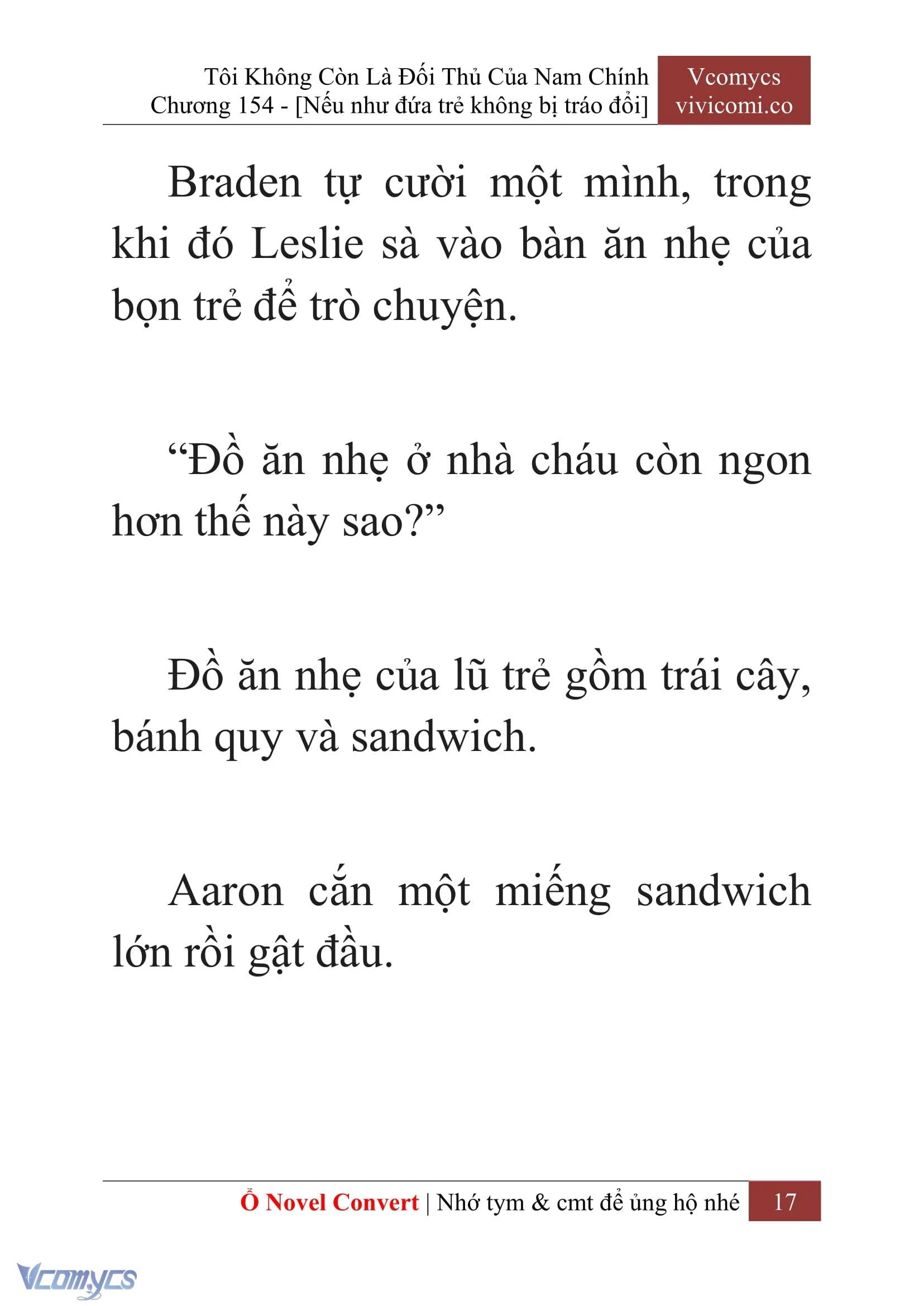 Tôi Không Còn Là Đối Thủ Của Nam Chính
Chương 154 - [Nếu như đứa trẻ không bị tráo đổi]

Vcomycs
vivicomi.co

Braden tự cười một mình, trong khi đó Leslie sà vào bàn ăn nhẹ của bọn trẻ để trò chuyện.

“Đồ ăn nhẹ ở nhà cháu còn ngon hơn thế này sao?”

Đồ ăn nhẹ của lũ trẻ gồm trái cây, bánh quy và sandwich.

Aaron cắn một miếng sandwich lớn rồi gật đầu.

Ổ Novel Convert | Nhớ tym & cmt để ủng hộ nhé 17

Vcomycs